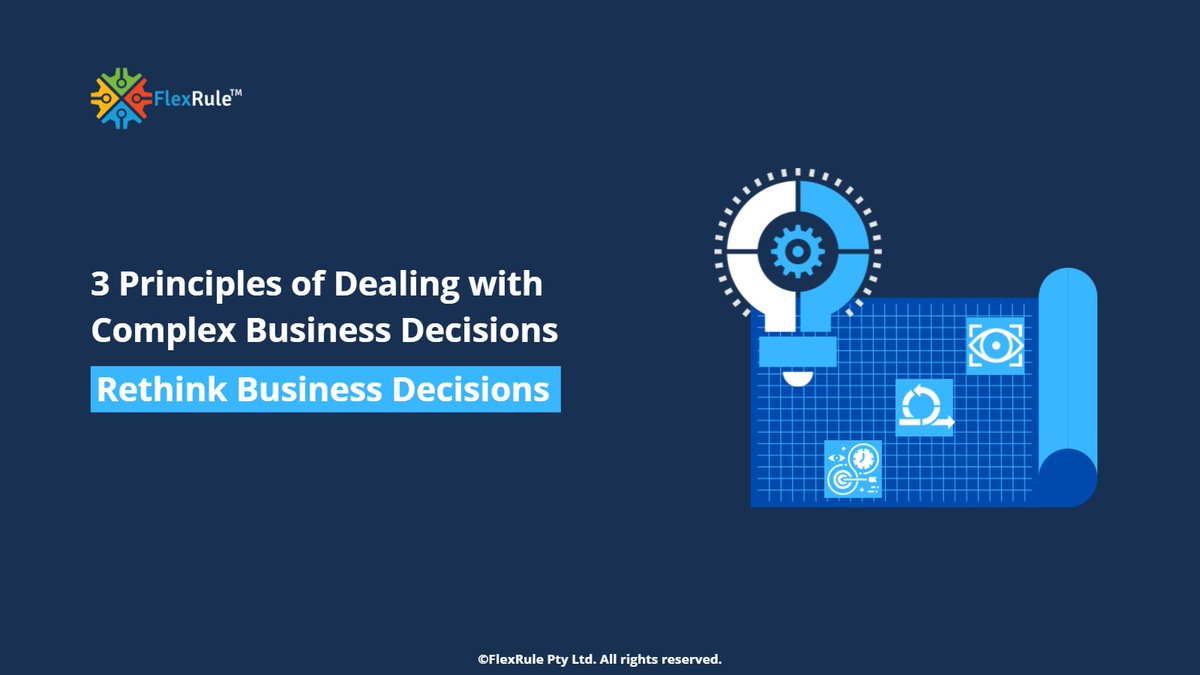 FlexRule™

3 Principles of Dealing with Complex Business Decisions

Rethink Business Decisions

©FlexRule Pty Ltd. All rights reserved.